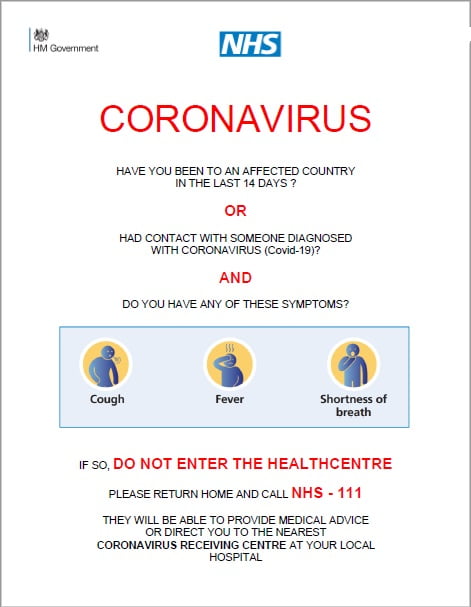 HM Government

NHS

CORONAVIRUS

HAVE YOU BEEN TO AN AFFECTED COUNTRY IN THE LAST 14 DAYS ?

OR

HAD CONTACT WITH SOMEONE DIAGNOSED WITH CORONAVIRUS (Covid-19)?

AND

DO YOU HAVE ANY OF THESE SYMPTOMS?

Cough

Fever

Shortness of breath

IF SO, DO NOT ENTER THE HEALTHCENTRE

PLEASE RETURN HOME AND CALL NHS - 111

THEY WILL BE ABLE TO PROVIDE MEDICAL ADVICE OR DIRECT YOU TO THE NEAREST CORONAVIRUS RECEIVING CENTRE AT YOUR LOCAL HOSPITAL